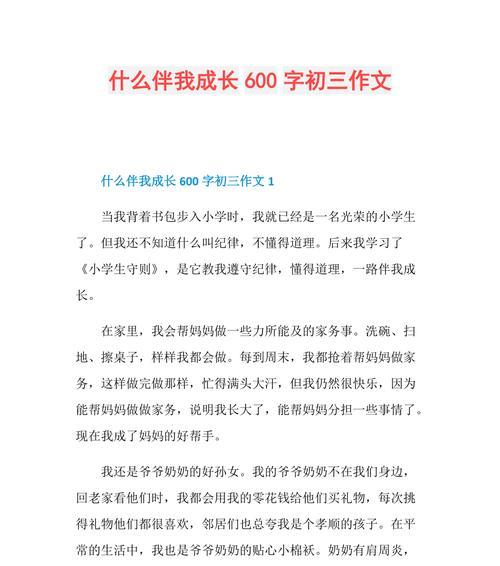 什么伴我成长 600 字初三作文

什么伴我成长 600 字初三作文 1

当我背着书包步入小学时，我就已经是一名光荣的小学生了。但我还不知道什么叫纪律，不懂得道理。后来我学习了《小学生守则》，是它教我遵守纪律，懂得道理，一路伴我成长。

在家里，我会帮妈妈做一些力所能及的家务事。洗碗、扫地、擦桌子，样样我都会做。每到周末，我都抢着帮妈妈做家务，这样做完做那样，忙得满头大汗，但我仍然很快乐，因为能帮妈妈做做家务，说明我长大了，能帮妈妈分担一些事情了。现在我成了妈妈的好帮手。

我还是爷爷奶奶的好孙女。我的爷爷奶奶不在我们身边，回老家看他们时，我都会用我的零花钱给他们买礼物，每次挑得礼物他们都很喜欢，邻居们也总夸我是个孝顺的孩子。在平常的生活中，我也是爷爷奶奶的贴心小棉袄。奶奶有肩周炎，